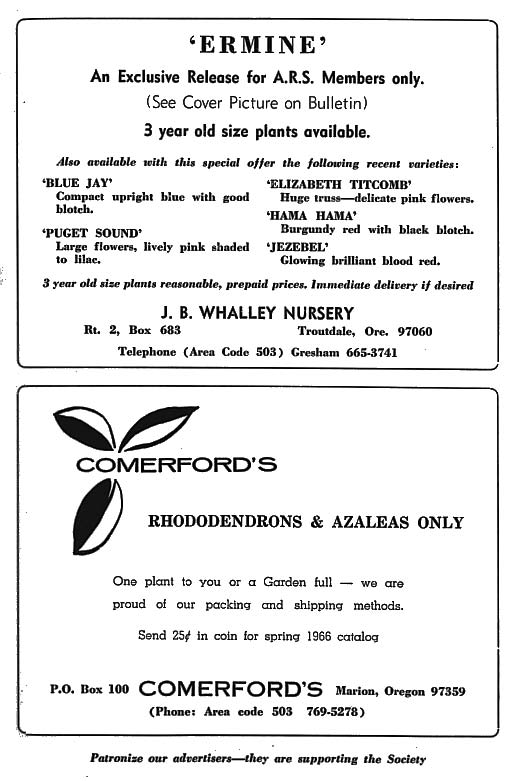 'ERMINE'

An Exclusive Release for A.R.S. Members only.

(See Cover Picture on Bulletin)

3 year old size plants available.

Also available with this special offer the following recent varieties:

'BLUE JAY'
Compact upright blue with good blotch.

'PUGET SOUND'
Large flowers, lively pink shaded to lilac.

'ELIZABETH TITCOMB'
Huge truss—delicate pink flowers.

'HAMA HAMA'
Burgundy red with black blotch.

'JEZEBEL'
Glowing brilliant blood red.

3 year old size plants reasonable, prepaid prices. Immediate delivery if desired

J. B. WHALLEY NURSERY

Rt. 2, Box 683 Troutdale, Ore. 97060

Telephone (Area Code 503) Gresham 665-3741

COMERFORD'S

RHODODENDRONS & AZALEAS ONLY

One plant to you or a Garden full — we are proud of our packing and shipping methods.

Send 25¢ in coin for spring 1966 catalog

P.O. Box 100 COMERFORD'S Marion, Oregon 97359

(Phone: Area code 503 769-5278)

Patronize our advertisers—they are supporting the Society